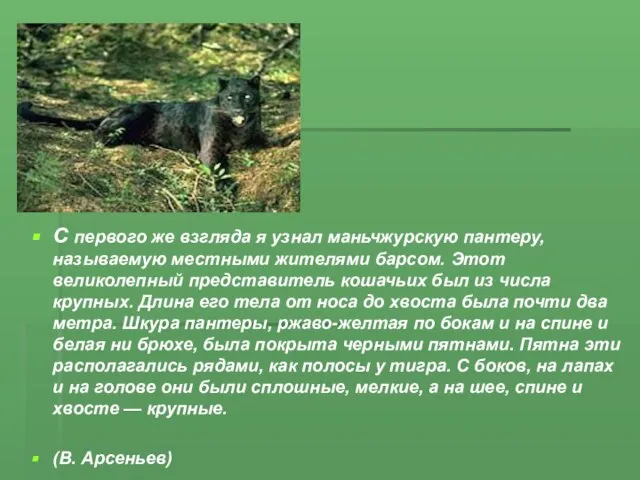 С первого же взгляда я узнал маньчжурскую пантеру, называемую местными жителями барсом. Этот великолепный представитель кошачьих был из числа крупных. Длина его тела от носа до хвоста была почти два метра. Шкура пантеры, ржаво-желтая по бокам и на спине и белая ни брюхе, была покрыта черными пятнами. Пятна эти располагались рядами, как полосы у тигра. С боков, на лапах и на голове они были сплошные, мелкие, а на шее, спине и хвосте — крупные.

(В. Арсеньев)